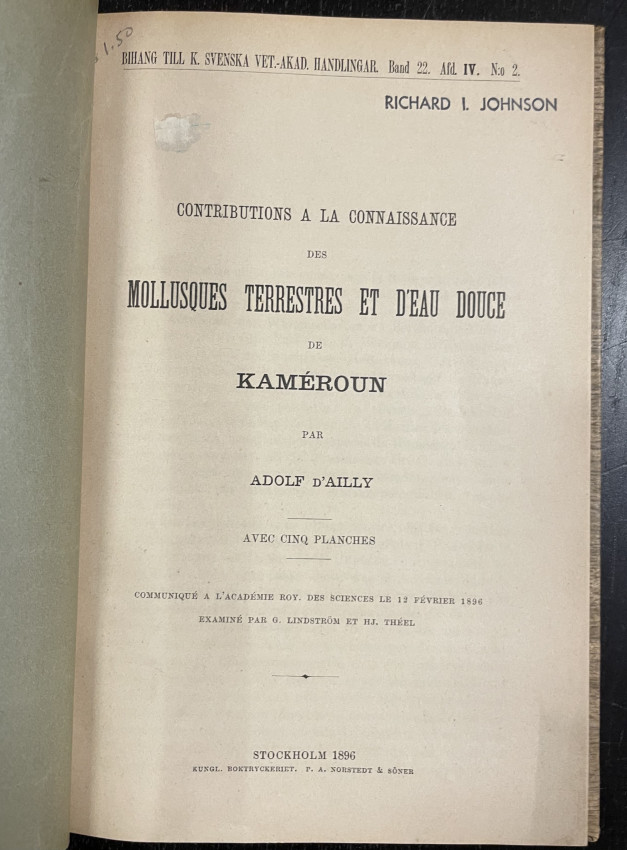 1.50

BIHANG TILL K. SVENSKA VET.-AKAD. HANDLINGAR. Band 22. Afd. IV. N:o 2.

RICHARD I. JOHNSON

CONTRIBUTIONS A LA CONNAISSANCE

DES

MOLLUSQUES TERRESTRES ET D'EAU DOUCE

DE

KAMÉROUN

PAR

ADOLF D'AILLY

AVEC CINQ PLANCHES

COMMUNIQUÉ A L'ACADÉMIE ROY. DES SCIENCES LE 12 FÉVRIER 1896
EXAMINÉ PAR G. LINDSTRÖM ET HJ. THÉEL

STOCKHOLM 1896
KUNGL. BOKTRYCKERIET. P. A. NORSTEDT & SÖNER